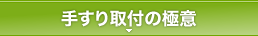 手すり取付の極意